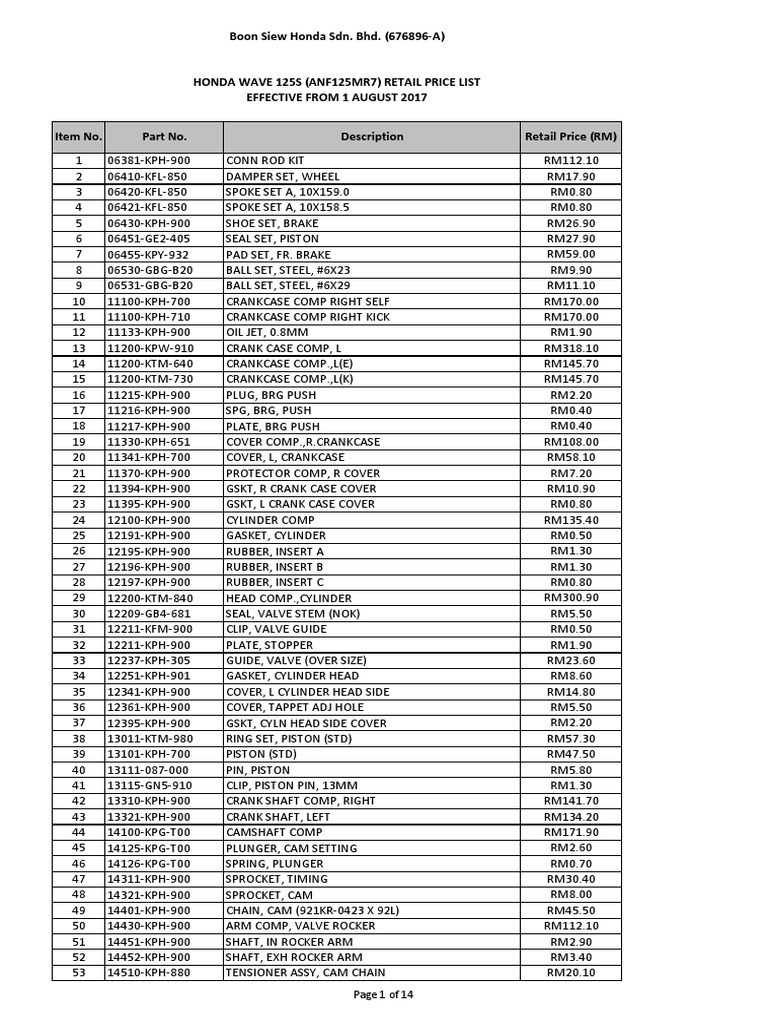 Boon Siew Honda Sdn. Bhd. (676896-A)

HONDA WAVE 125S (ANF125MR7) RETAIL PRICE LIST
EFFECTIVE FROM 1 AUGUST 2017

| Item No. | Part No. | Description | Retail Price (RM) |
|---|---|---|---|
| 1 | 06381-KPH-900 | CONN ROD KIT | RM112.10 |
| 2 | 06410-KFL-850 | DAMPER SET, WHEEL | RM17.90 |
| 3 | 06420-KFL-850 | SPOKE SET A, 10X159.0 | RM0.80 |
| 4 | 06421-KFL-850 | SPOKE SET A, 10X158.5 | RM0.80 |
| 5 | 06430-KPH-900 | SHOE SET, BRAKE | RM26.90 |
| 6 | 06451-GE2-405 | SEAL SET, PISTON | RM27.90 |
| 7 | 06455-KPY-932 | PAD SET, FR. BRAKE | RM59.00 |
| 8 | 06530-GBG-B20 | BALL SET, STEEL, #6X23 | RM9.90 |
| 9 | 06531-GBG-B20 | BALL SET, STEEL, #6X29 | RM11.10 |
| 10 | 11100-KPH-700 | CRANKCASE COMP RIGHT SELF | RM170.00 |
| 11 | 11100-KPH-710 | CRANKCASE COMP RIGHT KICK | RM170.00 |
| 12 | 11133-KPH-900 | OIL JET, 0.8MM | RM1.90 |
| 13 | 11200-KPW-910 | CRANK CASE COMP, L | RM318.10 |
| 14 | 11200-KTM-640 | CRANKCASE COMP.,L(E) | RM145.70 |
| 15 | 11200-KTM-730 | CRANKCASE COMP.,L(K) | RM145.70 |
| 16 | 11215-KPH-900 | PLUG, BRG PUSH | RM2.20 |
| 17 | 11216-KPH-900 | SPG, BRG, PUSH | RM0.40 |
| 18 | 11217-KPH-900 | PLATE, BRG PUSH | RM0.40 |
| 19 | 11330-KPH-651 | COVER COMP.,R.CRANKCASE | RM108.00 |
| 20 | 11341-KPH-700 | COVER, L, CRANKCASE | RM58.10 |
| 21 | 11370-KPH-900 | PROTECTOR COMP, R COVER | RM7.20 |
| 22 | 11394-KPH-900 | GSKT, R CRANK CASE COVER | RM10.90 |
| 23 | 11395-KPH-900 | GSKT, L CRANK CASE COVER | RM0.80 |
| 24 | 12100-KPH-900 | CYLINDER COMP | RM135.40 |
| 25 | 12191-KPH-900 | GASKET, CYLINDER | RM0.50 |
| 26 | 12195-KPH-900 | RUBBER, INSERT A | RM1.30 |
| 27 | 12196-KPH-900 | RUBBER, INSERT B | RM1.30 |
| 28 | 12197-KPH-900 | RUBBER, INSERT C | RM0.80 |
| 29 | 12200-KTM-840 | HEAD COMP.,CYLINDER | RM300.90 |
| 30 | 12209-GB4-681 | SEAL, VALVE STEM (NOK) | RM5.50 |
| 31 | 12211-KFM-900 | CLIP, VALVE GUIDE | RM0.50 |
| 32 | 12211-KPH-900 | PLATE, STOPPER | RM1.90 |
| 33 | 12237-KPH-305 | GUIDE, VALVE (OVER SIZE) | RM23.60 |
| 34 | 12251-KPH-901 | GASKET, CYLINDER HEAD | RM8.60 |
| 35 | 12341-KPH-900 | COVER, L CYLINDER HEAD SIDE | RM14.80 |
| 36 | 12361-KPH-900 | COVER, TAPPET ADJ HOLE | RM5.50 |
| 37 | 12395-KPH-900 | GSKT, CYLN HEAD SIDE COVER | RM2.20 |
| 38 | 13011-KTM-980 | RING SET, PISTON (STD) | RM57.30 |
| 39 | 13101-KPH-700 | PISTON (STD) | RM47.50 |
| 40 | 13111-087-000 | PIN, PISTON | RM5.80 |
| 41 | 13115-GN5-910 | CLIP, PISTON PIN, 13MM | RM1.30 |
| 42 | 13310-KPH-900 | CRANK SHAFT COMP, RIGHT | RM141.70 |
| 43 | 13321-KPH-900 | CRANK SHAFT, LEFT | RM134.20 |
| 44 | 14100-KPG-T00 | CAMSHAFT COMP | RM171.90 |
| 45 | 14125-KPG-T00 | PLUNGER, CAM SETTING | RM2.60 |
| 46 | 14126-KPG-T00 | SPRING, PLUNGER | RM0.70 |
| 47 | 14311-KPH-900 | SPROCKET, TIMING | RM30.40 |
| 48 | 14321-KPH-900 | SPROCKET, CAM | RM8.00 |
| 49 | 14401-KPH-900 | CHAIN, CAM (921KR-0423 X 92L) | RM45.50 |
| 50 | 14430-KPH-900 | ARM COMP, VALVE ROCKER | RM112.10 |
| 51 | 14451-KPH-900 | SHAFT, IN ROCKER ARM | RM2.90 |
| 52 | 14452-KPH-900 | SHAFT, EXH ROCKER ARM | RM3.40 |
| 53 | 14510-KPH-880 | TENSIONER ASSY, CAM CHAIN | RM20.10 |

Page 1 of 14